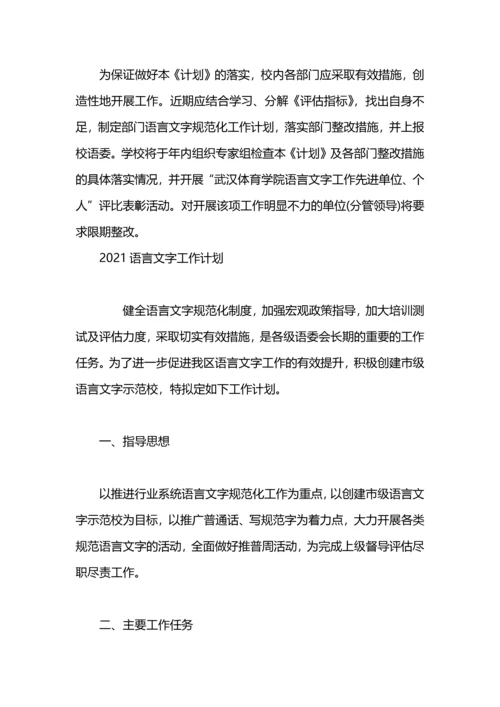 为保证做好本《计划》的落实，校内各部门应采取有效措施，创造性地开展工作。近期应结合学习、分解《评估指标》，找出自身不足，制定部门语言文字规范化工作计划，落实部门整改措施，并上报校语委。学校将于年内组织专家组检查本《计划》及各部门整改措施的具体落实情况，并开展“武汉体育学院语言文字工作先进单位、个人”评比表彰活动。对开展该项工作明显不力的单位(分管领导)将要求限期整改。

2021 语言文字工作计划

健全语言文字规范化制度，加强宏观政策指导，加大培训测试及评估力度，采取切实有效措施，是各级语委会长期的重要的工作任务。为了进一步促进我区语言文字工作的有效提升，积极创建市级语言文字示范校，特拟定如下工作计划。

一、指导思想

以推进行业系统语言文字规范化工作为重点，以创建市级语言文字示范校为目标，以推广普通话、写规范字为着力点，大力开展各类规范语言文字的活动，全面做好推普周活动，为完成上级督导评估尽职尽责工作。

二、主要工作任务